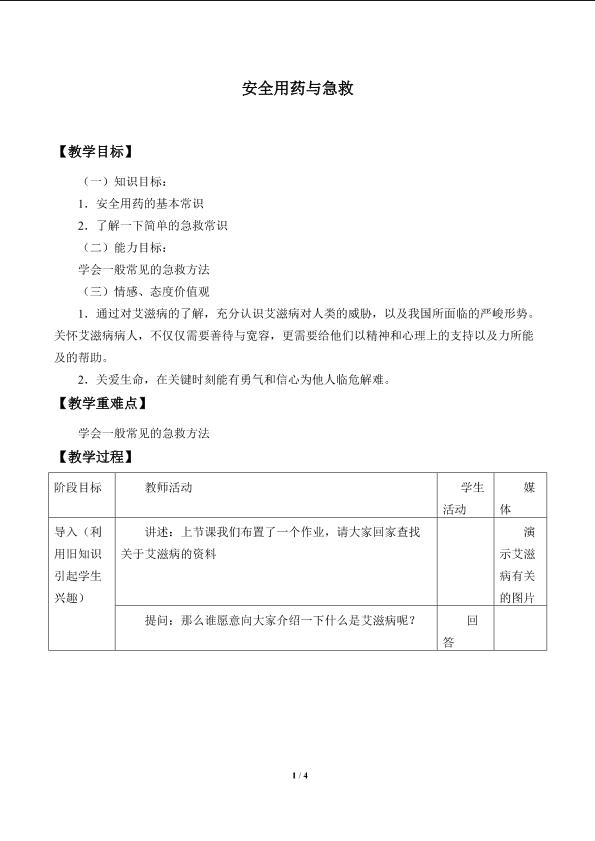 安全用药与急救

【教学目标】

（一）知识目标：

1．安全用药的基本常识

2．了解一下简单的急救常识

（二）能力目标：

学会一般常见的急救方法

（三）情感、态度价值观

1．通过对艾滋病的了解，充分认识艾滋病对人类的威胁，以及我国所面临的严峻形势。关怀艾滋病病人，不仅仅需要善待与宽容，更需要给他们以精神和心理上的支持以及力所能及的帮助。

2．关爱生命，在关键时刻能有勇气和信心为他人临危解难。

【教学重难点】

学会一般常见的急救方法

【教学过程】

| 阶段目标 | 教师活动 | 学生活动 | 媒体 |
|---|---|---|---|
| 导入（利用旧知识引起学生兴趣） | 讲述：上节课我们布置了一个作业，请大家回家查找关于艾滋病的资料 |  | 演示艾滋病有关的图片 |
|  | 提问：那么谁愿意向大家介绍一下什么是艾滋病呢？ | 回答 |  |

1 / 4